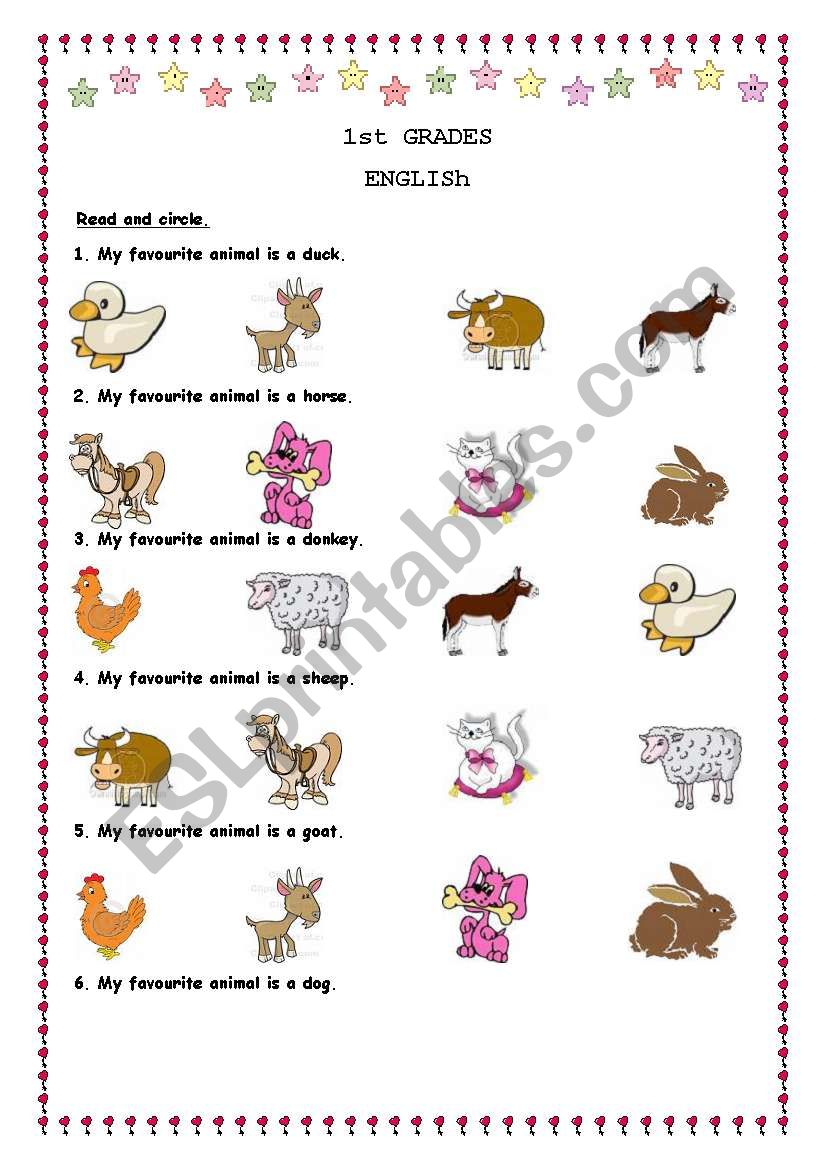 1st GRADES

ENGLISh

Read and circle.

1. My favourite animal is a duck.

2. My favourite animal is a horse.

3. My favourite animal is a donkey.

4. My favourite animal is a sheep.

5. My favourite animal is a goat.

6. My favourite animal is a dog.

ESLprintables.com